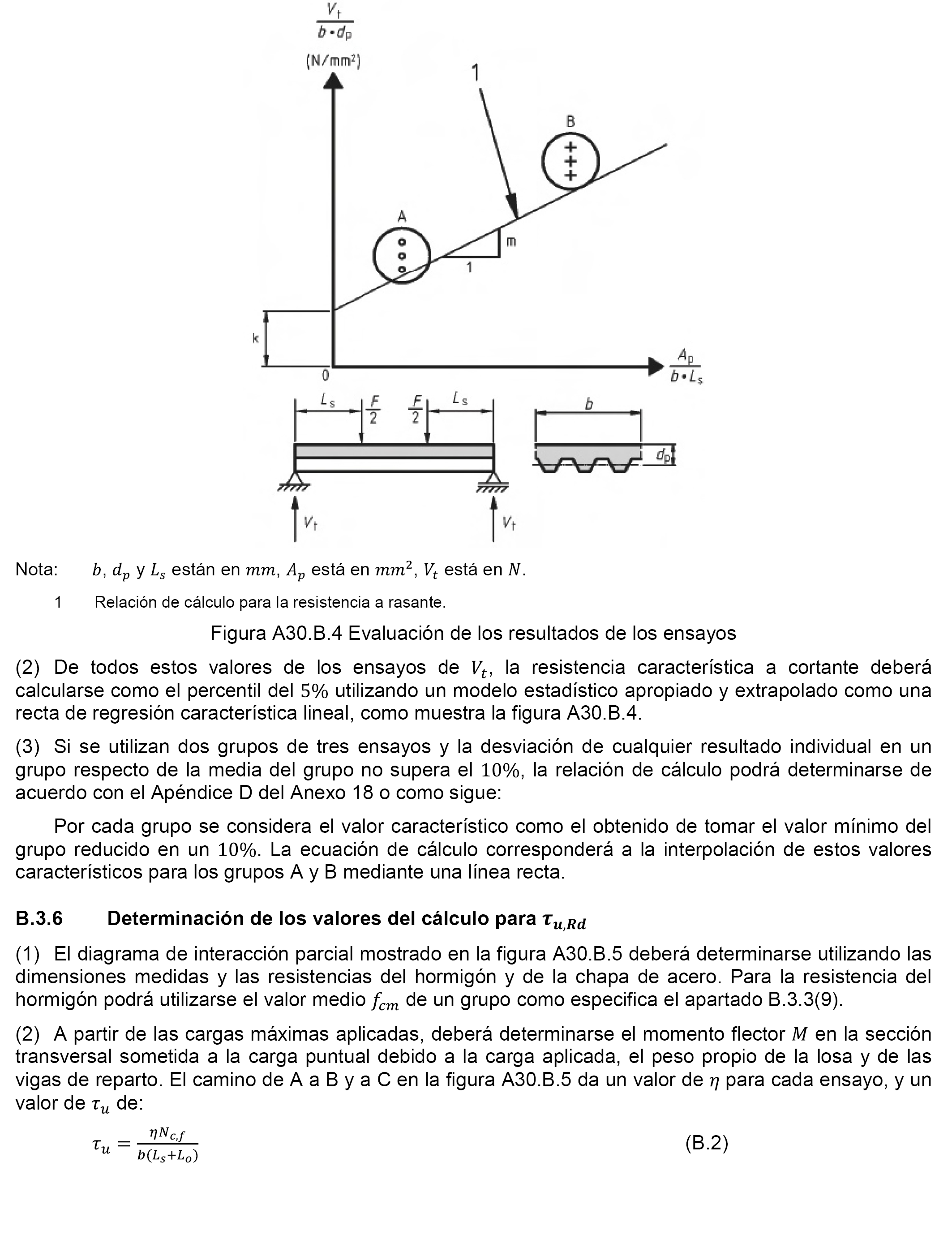 $\frac{V_t}{b \cdot d_p}$
(N/mm²)

1

B

A

m

1

k

0

$\frac{A_p}{b \cdot L_s}$

$L_s$ $\frac{F}{2}$ $\frac{F}{2}$ $L_s$

$b$

$d_p$

$V_t$ $V_t$

Nota: $b$, $d_p$ y $L_s$ están en $mm$, $A_p$ está en $mm^2$, $V_t$ está en $N$.

1 Relación de cálculo para la resistencia a rasante.

Figura A30.B.4 Evaluación de los resultados de los ensayos

(2) De todos estos valores de los ensayos de $V_t$, la resistencia característica a cortante deberá calcularse como el percentil del $5\%$ utilizando un modelo estadístico apropiado y extrapolado como una recta de regresión característica lineal, como muestra la figura A30.B.4.

(3) Si se utilizan dos grupos de tres ensayos y la desviación de cualquier resultado individual en un grupo respecto de la media del grupo no supera el $10\%$, la relación de cálculo podrá determinarse de acuerdo con el Apéndice D del Anexo 18 o como sigue:

Por cada grupo se considera el valor característico como el obtenido de tomar el valor mínimo del grupo reducido en un $10\%$. La ecuación de cálculo corresponderá a la interpolación de estos valores característicos para los grupos A y B mediante una línea recta.

B.3.6 Determinación de los valores del cálculo para $\tau_{u,Rd}$

(1) El diagrama de interacción parcial mostrado en la figura A30.B.5 deberá determinarse utilizando las dimensiones medidas y las resistencias del hormigón y de la chapa de acero. Para la resistencia del hormigón podrá utilizarse el valor medio $f_{cm}$ de un grupo como especifica el apartado B.3.3(9).

(2) A partir de las cargas máximas aplicadas, deberá determinarse el momento flector $M$ en la sección transversal sometida a la carga puntual debido a la carga aplicada, el peso propio de la losa y de las vigas de reparto. El camino de A a B y a C en la figura A30.B.5 da un valor de $\eta$ para cada ensayo, y un valor de $\tau_u$ de:

$\tau_u = \frac{\eta N_{c,f}}{b(L_s+L_o)}$ (B.2)